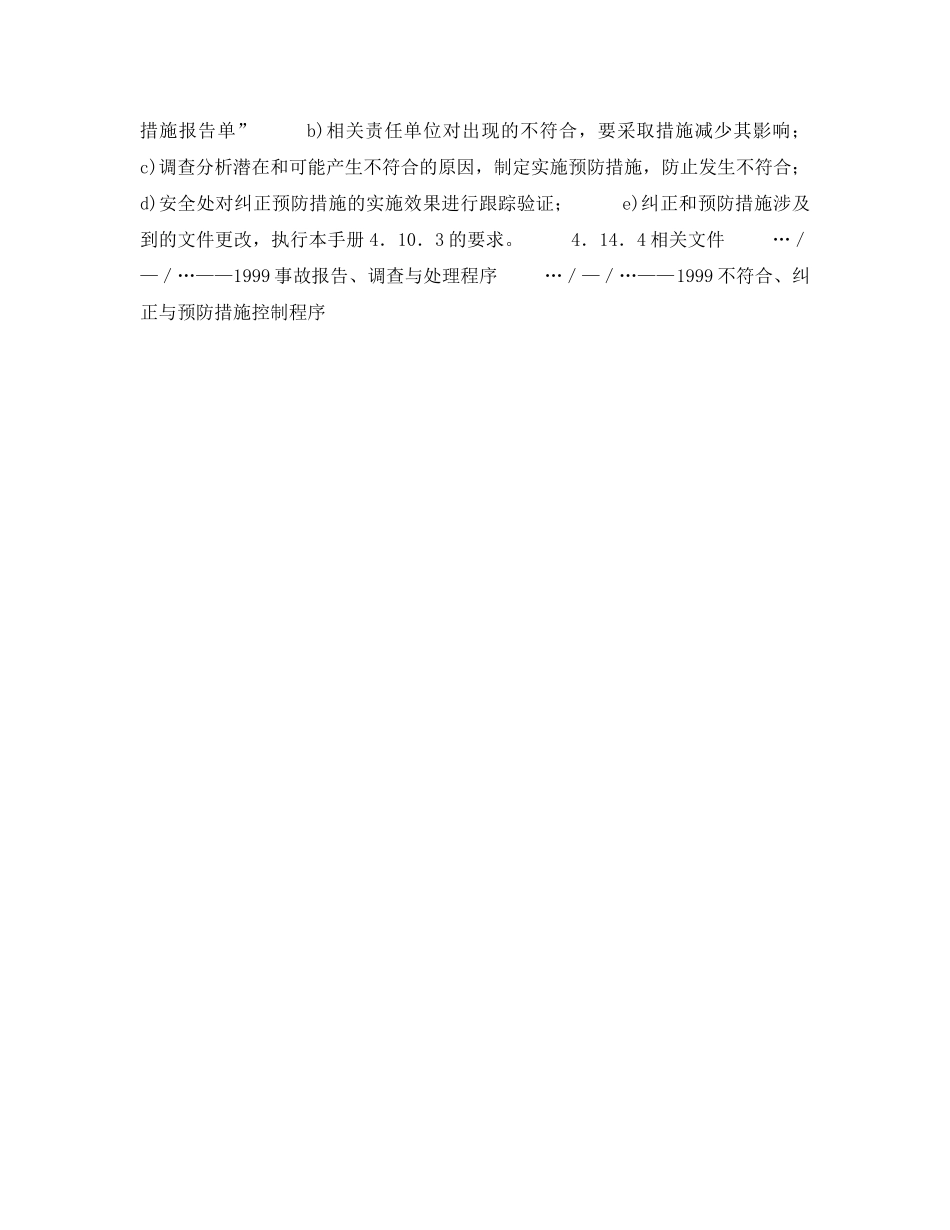 措施报告单”　　b)相关责任单位对出现的不符合，要采取措施减少其影响；　　c)调查分析潜在和可能产生不符合的原因，制定实施预防措施，防止发生不符合；　　d)安全处对纠正预防措施的实施效果进行跟踪验证；　　e)纠正和预防措施涉及到的文件更改，执行本手册４．１０．３的要求。　　４．１４．４相关文件　　…／—／…——1999事故报告、调查与处理程序　　…／—／…——1999不符合、纠正与预防措施控制程序